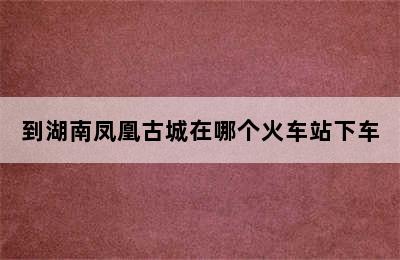 到湖南凤凰古城在哪个火车站下车